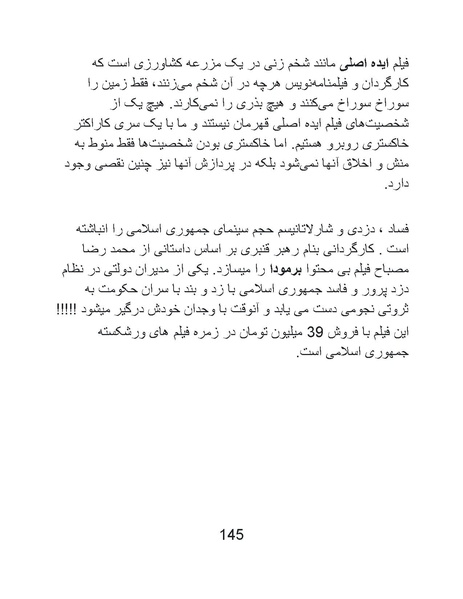 فیلم ایده اصلی مانند شخم زنی در یک مزرعه کشاورزی است که کارگردان و فیلمنامه‌نویس هرچه در آن شخم می‌زنند، فقط زمین را سوراخ سوراخ می‌کنند و هیچ بذری را نمی‌کارند. هیچ یک از شخصیت‌های فیلم ایده اصلی قهرمان نیستند و ما با یک سری کاراکتر خاکستری روبرو هستیم. اما خاکستری بودن شخصیت‌ها فقط منوط به منش و اخلاق آنها نمی‌شود بلکه در پردازش آنها نیز چنین نقصی وجود دارد.

فساد ، دزدی و شارلاتانیسم حجم سینمای جمهوری اسلامی را انباشته است . کارگردانی بنام رهبر قنبری بر اساس داستانی از محمد رضا مصباح فیلم بی محتوا برمودا را میسازد. یکی از مدیران دولتی در نظام دزد پرور و فاسد جمهوری اسلامی با زد و بند با سران حکومت به ثروتی نجومی دست می یابد و آنوقت با وجدان خودش درگیر میشود !!!!!
این فیلم با فروش 39 میلیون تومان در زمره فیلم های ورشکسته جمهوری اسلامی است.

145